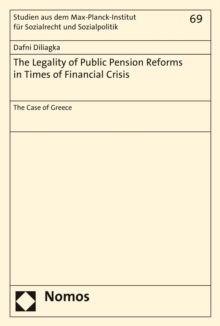 Studien aus dem Max-Planck-Institut für Sozialrecht und Sozialpolitik

69

Dafni Diliagka

The Legality of Public Pension Reforms in Times of Financial Crisis

The Case of Greece

Nomos